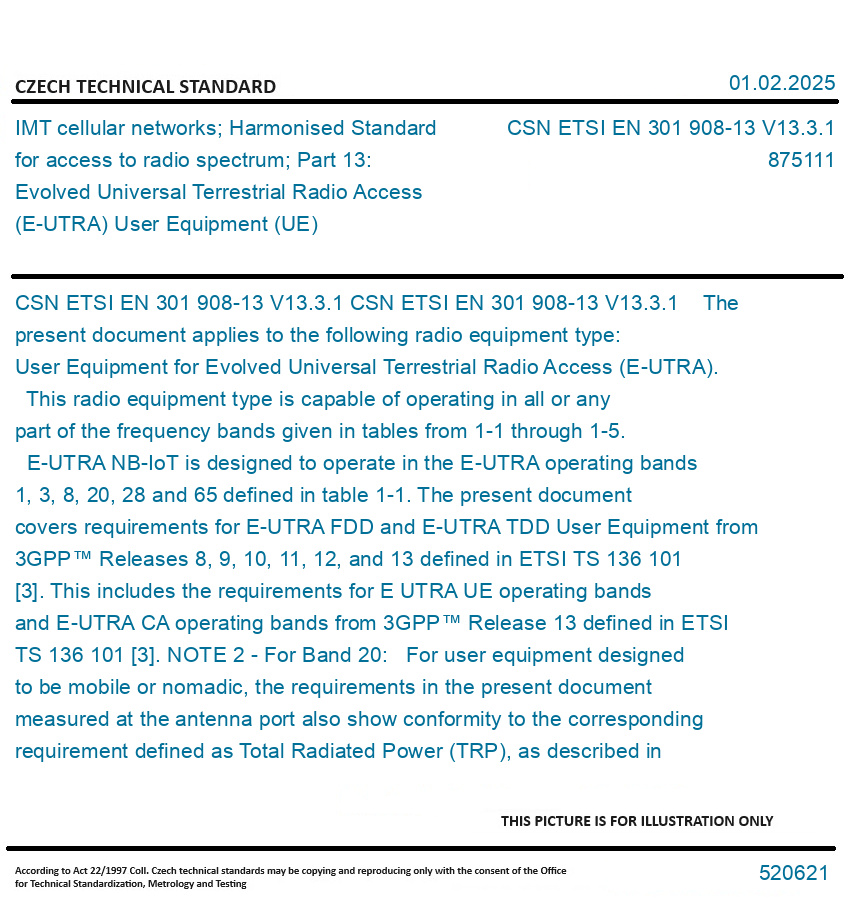 CZECH TECHNICAL STANDARD

01.02.2025

IMT cellular networks; Harmonised Standard for access to radio spectrum; Part 13: Evolved Universal Terrestrial Radio Access (E-UTRA) User Equipment (UE)

CSN ETSI EN 301 908-13 V13.3.1
875111

CSN ETSI EN 301 908-13 V13.3.1 CSN ETSI EN 301 908-13 V13.3.1 The present document applies to the following radio equipment type: User Equipment for Evolved Universal Terrestrial Radio Access (E-UTRA). This radio equipment type is capable of operating in all or any part of the frequency bands given in tables from 1-1 through 1-5. E-UTRA NB-IoT is designed to operate in the E-UTRA operating bands 1, 3, 8, 20, 28 and 65 defined in table 1-1. The present document covers requirements for E-UTRA FDD and E-UTRA TDD User Equipment from 3GPP™ Releases 8, 9, 10, 11, 12, and 13 defined in ETSI TS 136 101 [3]. This includes the requirements for E UTRA UE operating bands and E-UTRA CA operating bands from 3GPP™ Release 13 defined in ETSI TS 136 101 [3]. NOTE 2 - For Band 20: For user equipment designed to be mobile or nomadic, the requirements in the present document measured at the antenna port also show conformity to the corresponding requirement defined as Total Radiated Power (TRP), as described in

THIS PICTURE IS FOR ILLUSTRATION ONLY

According to Act 22/1997 Coll. Czech technical standards may be copying and reproducing only with the consent of the Office for Technical Standardization, Metrology and Testing

520621